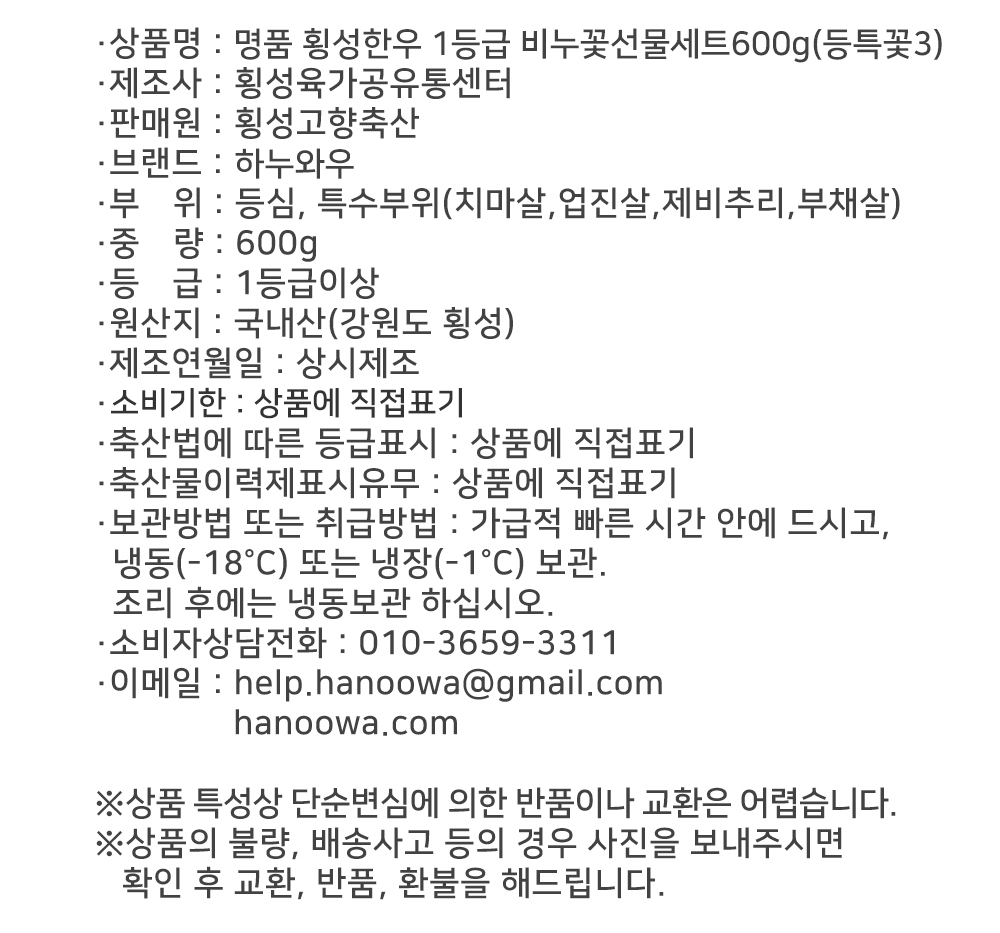 ·상품명 : 명품 횡성한우 1등급 비누꽃선물세트600g(등특꽃3)
·제조사 : 횡성육가공유통센터
·판매원 : 횡성고향축산
·브랜드 : 하누와우
·부 위 : 등심, 특수부위(치마살,업진살,제비추리,부채살)
·중 량 : 600g
·등 급 : 1등급이상
·원산지 : 국내산(강원도 횡성)
·제조연월일 : 상시제조
·소비기한 : 상품에 직접표기
·축산법에 따른 등급표시 : 상품에 직접표기
·축산물이력제표시유무 : 상품에 직접표기
·보관방법 또는 취급방법 : 가급적 빠른 시간 안에 드시고, 냉동(-18°C) 또는 냉장(-1°C) 보관.
조리 후에는 냉동보관 하십시오.
·소비자상담전화 : 010-3659-3311
·이메일 : help.hanoowa@gmail.com
hanoowa.com

※상품 특성상 단순변심에 의한 반품이나 교환은 어렵습니다.
※상품의 불량, 배송사고 등의 경우 사진을 보내주시면 확인 후 교환, 반품, 환불을 해드립니다.